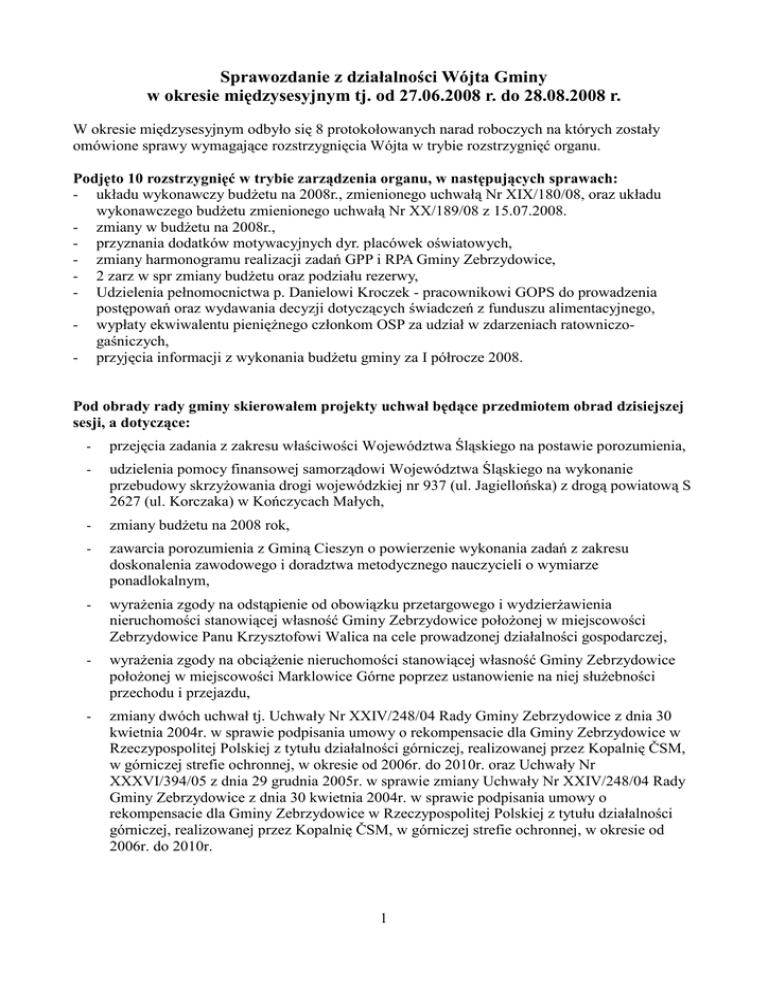 Sprawozdanie z działalności Wójta Gminy
w okresie międzysesyjnym tj. od 27.06.2008 r. do 28.08.2008 r.

W okresie międzysesyjnym odbyło się 8 protokołowanych narad roboczych na których zostały omówione sprawy wymagające rozstrzygnięcia Wójta w trybie rozstrzygnięć organu.

Podjęto 10 rozstrzygnięć w trybie zarządzenia organu, w następujących sprawach:
- układu wykonawczy budżetu na 2008r., zmienionego uchwałą Nr XIX/180/08, oraz układu wykonawczego budżetu zmienionego uchwałą Nr XX/189/08 z 15.07.2008.
- zmiany w budżetu na 2008r.,
- przyznania dodatków motywacyjnych dyr. placówek oświatowych,
- zmiany harmonogramu realizacji zadań GPP i RPA Gminy Zebrzydowice,
- 2 zarz w spr zmiany budżetu oraz podziału rezerwy,
- Udzielenia pełnomocnictwa p. Danielowi Kroczek - pracownikowi GOPS do prowadzenia postępowań oraz wydawania decyzji dotyczących świadczeń z funduszu alimentacyjnego,
- wypłaty ekwiwalentu pieniężnego członkom OSP za udział w zdarzeniach ratowniczo-gaśniczych,
- przyjęcia informacji z wykonania budżetu gminy za I półrocze 2008.

Pod obrady rady gminy skierowałem projekty uchwał będące przedmiotem obrad dzisiejszej sesji, a dotyczące:
- przejęcia zadania z zakresu właściwości Województwa Śląskiego na postawie porozumienia,
- udzielenia pomocy finansowej samorządowi Województwa Śląskiego na wykonanie przebudowy skrzyżowania drogi wojewódzkiej nr 937 (ul. Jagiellońska) z drogą powiatową S 2627 (ul. Korczaka) w Kończycach Małych,
- zmiany budżetu na 2008 rok,
- zawarcia porozumienia z Gminą Cieszyn o powierzenie wykonania zadań z zakresu doskonalenia zawodowego i doradztwa metodycznego nauczycieli o wymiarze ponadlokalnym,
- wyrażenia zgody na odstąpienie od obowiązku przetargowego i wydzierżawienia nieruchomości stanowiącej własność Gminy Zebrzydowice położonej w miejscowości Zebrzydowice Panu Krzysztofowi Walica na cele prowadzonej działalności gospodarczej,
- wyrażenia zgody na obciążenie nieruchomości stanowiącej własność Gminy Zebrzydowice położonej w miejscowości Marklowice Górne poprzez ustanowienie na niej służebności przechodu i przejazdu,
- zmiany dwóch uchwał tj. Uchwały Nr XXIV/248/04 Rady Gminy Zebrzydowice z dnia 30 kwietnia 2004r. w sprawie podpisania umowy o rekompensacie dla Gminy Zebrzydowice w Rzeczypospolitej Polskiej z tytułu działalności górniczej, realizowanej przez Kopalnię ČSM, w górniczej strefie ochronnej, w okresie od 2006r. do 2010r. oraz Uchwały Nr XXXVI/394/05 z dnia 29 grudnia 2005r. w sprawie zmiany Uchwały Nr XXIV/248/04 Rady Gminy Zebrzydowice z dnia 30 kwietnia 2004r. w sprawie podpisania umowy o rekompensacie dla Gminy Zebrzydowice w Rzeczypospolitej Polskiej z tytułu działalności górniczej, realizowanej przez Kopalnię ČSM, w górniczej strefie ochronnej, w okresie od 2006r. do 2010r.

1